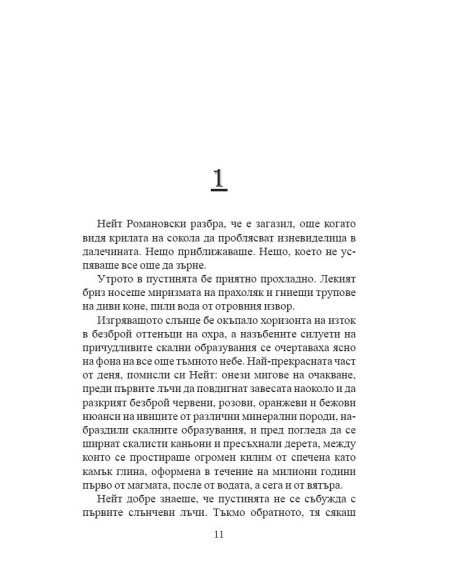 1

Нейт Романовски разбра, че е загазил, още когато видя крилата на сокола да проблясват изневиделица в далечината. Нещо приближаваше. Нещо, което не успяваше все още да зърне.

Утрото в пустинята бе приятно прохладно. Лекият бриз носеше миризмата на прахоляк и гниещи трупове на диви коне, пили вода от отровния извор.

Изгряващото слънце бе окъпало хоризонта на изток в безброй оттенъци на охра, а назъбените силуети на причудливите скални образувания се очертаваха ясно на фона на все още тъмното небе. Най-прекрасната част от деня, помисли си Нейт: онези мигове на очакване, преди първите лъчи да повдигнат завесата наоколо и да разкрият безброй червени, розови, оранжеви и бежови нюанси на ивиците от различни минерални породи, набраздили скалните образувания, и пред погледа да се ширнат скалисти каньони и пресъхнали дерета, между които се простираше огромен килим от спечена като камък глина, оформена в течение на милиони години първо от магмата, после от водата, а сега и от вятъра.

Нейт добре знаеше, че пустинята не се събужда с първите слънчеви лъчи. Тъкмо обратното, тя сякаш

11